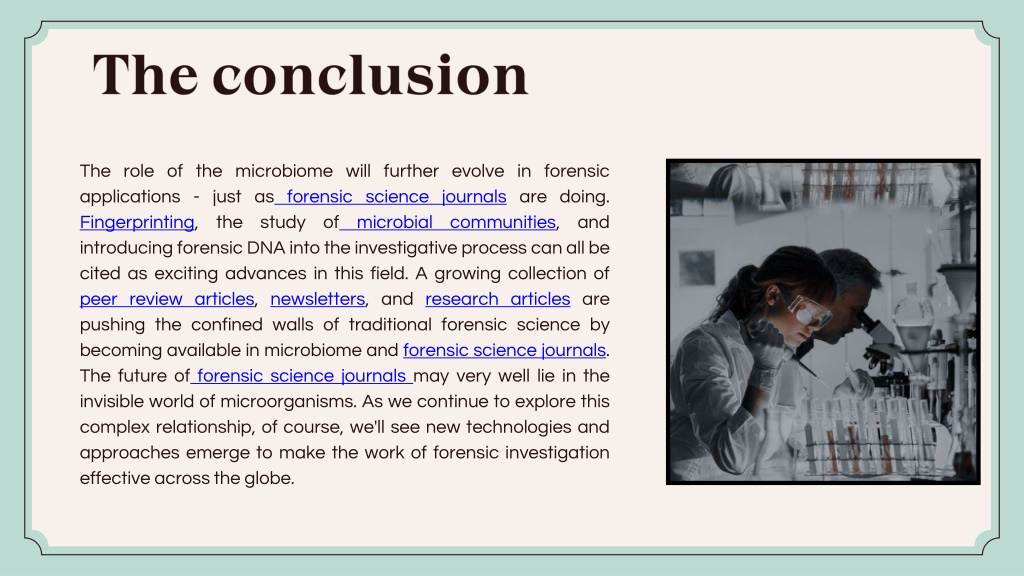 The conclusion

The role of the microbiome will further evolve in forensic applications - just as forensic science journals are doing. Fingerprinting, the study of microbial communities, and introducing forensic DNA into the investigative process can all be cited as exciting advances in this field. A growing collection of peer review articles, newsletters, and research articles are pushing the confined walls of traditional forensic science by becoming available in microbiome and forensic science journals. The future of forensic science journals may very well lie in the invisible world of microorganisms. As we continue to explore this complex relationship, of course, we'll see new technologies and approaches emerge to make the work of forensic investigation effective across the globe.